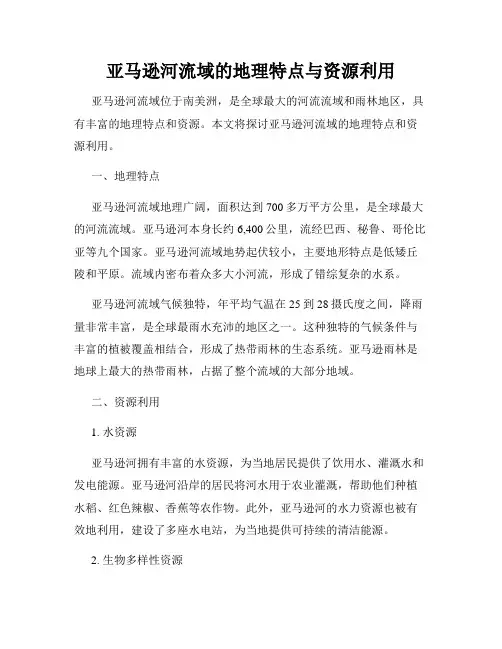 亚马逊河流域的地理特点与资源利用

亚马逊河流域位于南美洲，是全球最大的河流流域和雨林地区，具有丰富的地理特点和资源。本文将探讨亚马逊河流域的地理特点和资源利用。

一、地理特点

亚马逊河流域地理广阔，面积达到700多万平方公里，是全球最大的河流流域。亚马逊河本身长约6,400公里，流经巴西、秘鲁、哥伦比亚等九个国家。亚马逊河流域地势起伏较小，主要地形特点是低矮丘陵和平原。流域内密布着众多大小河流，形成了错综复杂的水系。

亚马逊河流域气候独特，年平均气温在25到28摄氏度之间，降雨量非常丰富，是全球最雨水充沛的地区之一。这种独特的气候条件与丰富的植被覆盖相结合，形成了热带雨林的生态系统。亚马逊雨林是地球上最大的热带雨林，占据了整个流域的大部分地域。

二、资源利用

1. 水资源

亚马逊河拥有丰富的水资源，为当地居民提供了饮用水、灌溉水和发电能源。亚马逊河沿岸的居民将河水用于农业灌溉，帮助他们种植水稻、红色辣椒、香蕉等农作物。此外，亚马逊河的水力资源也被有效地利用，建设了多座水电站，为当地提供可持续的清洁能源。

2. 生物多样性资源